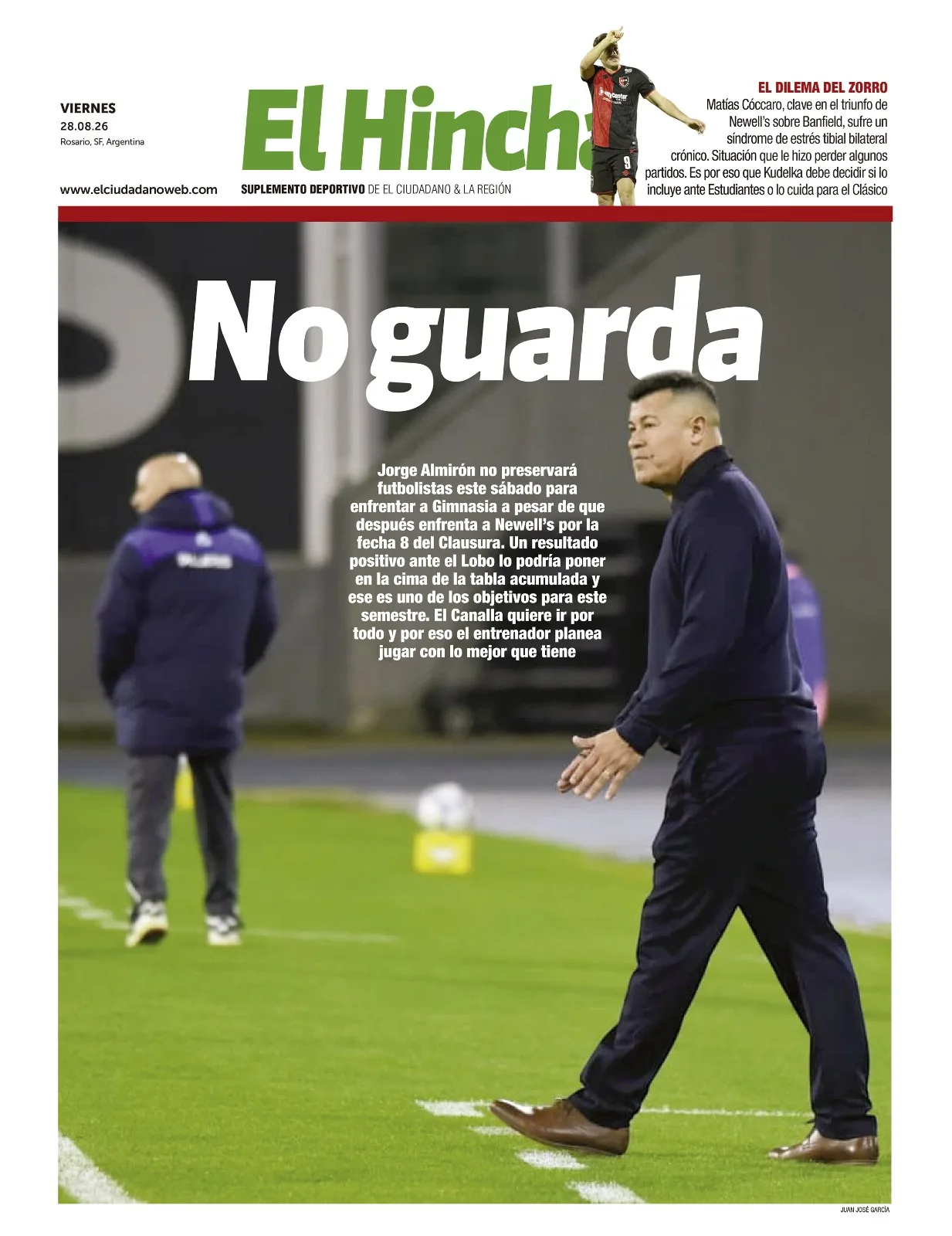 VIERNES
28.08.26
Rosario, SF, Argentina

www.elciudadanoweb.com

El Hincha

SUPLEMENTO DEPORTIVO DE EL CIUDADANO & LA REGIÓN

EL DILEMA DEL ZORRO
Matías Cóccaro, clave en el triunfo de Newell's sobre Banfield, sufre un síndrome de estrés tibial bilateral crónico. Situación que le hizo perder algunos partidos. Es por eso que Kudelka debe decidir si lo incluye ante Estudiantes o lo cuida para el Clásico

No guarda

Jorge Almirón no preservará futbolistas este sábado para enfrentar a Gimnasia a pesar de que después enfrenta a Newell's por la fecha 8 del Clausura. Un resultado positivo ante el Lobo lo podría poner en la cima de la tabla acumulada y ese es uno de los objetivos para este semestre. El Canalla quiere ir por todo y por eso el entrenador planea jugar con lo mejor que tiene

JUAN JOSÉ GARCÍA